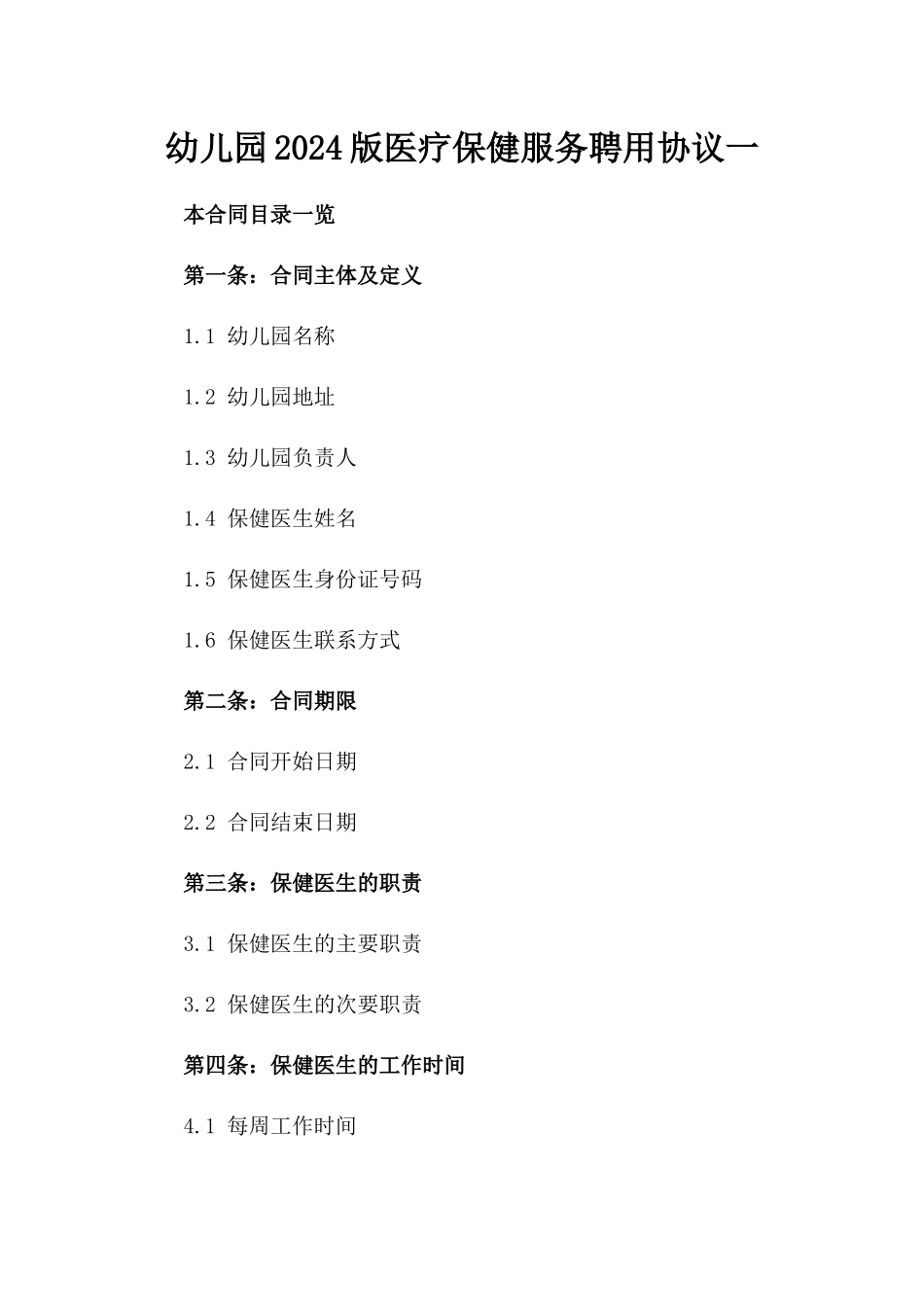 幼儿园2024版医疗保健服务聘用协议一

本合同目录一览

第一条：合同主体及定义

1.1 幼儿园名称

1.2 幼儿园地址

1.3 幼儿园负责人

1.4 保健医生姓名

1.5 保健医生身份证号码

1.6 保健医生联系方式

第二条：合同期限

2.1 合同开始日期

2.2 合同结束日期

第三条：保健医生的职责

3.1 保健医生的主要职责

3.2 保健医生的次要职责

第四条：保健医生的工作时间

4.1 每周工作时间